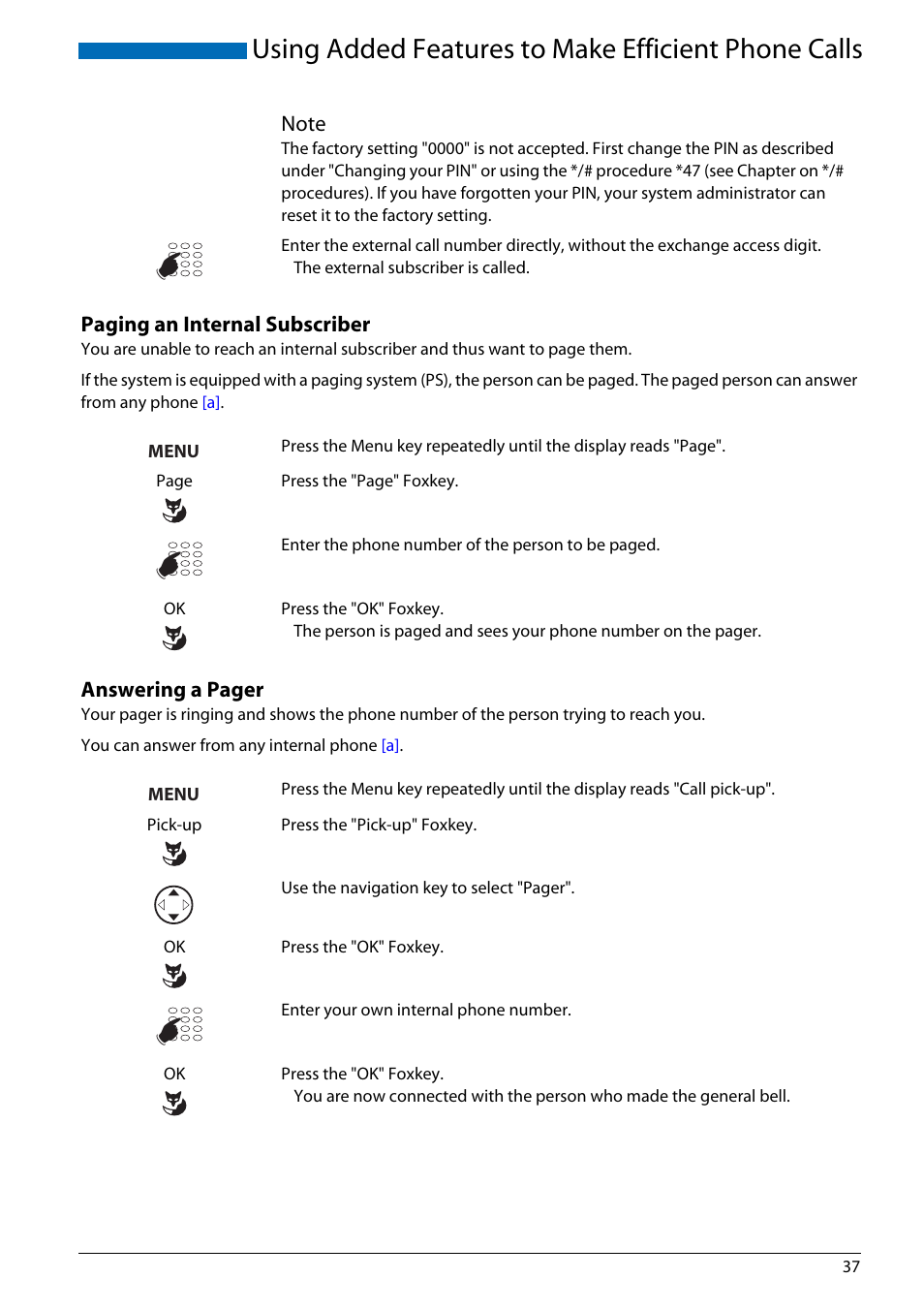 Using Added Features to Make Efficient Phone Calls

Note
The factory setting "0000" is not accepted. First change the PIN as described under "Changing your PIN" or using the */# procedure *47 (see Chapter on */# procedures). If you have forgotten your PIN, your system administrator can reset it to the factory setting.

Enter the external call number directly, without the exchange access digit.
The external subscriber is called.

Paging an Internal Subscriber
You are unable to reach an internal subscriber and thus want to page them.

If the system is equipped with a paging system (PS), the person can be paged. The paged person can answer from any phone [a].

MENU
Press the Menu key repeatedly until the display reads "Page".

Page
Press the "Page" Foxkey.

Enter the phone number of the person to be paged.

OK
Press the "OK" Foxkey.
The person is paged and sees your phone number on the pager.

Answering a Pager
Your pager is ringing and shows the phone number of the person trying to reach you.

You can answer from any internal phone [a].

MENU
Press the Menu key repeatedly until the display reads "Call pick-up".

Pick-up
Press the "Pick-up" Foxkey.

Use the navigation key to select "Pager".

OK
Press the "OK" Foxkey.

Enter your own internal phone number.

OK
Press the "OK" Foxkey.
You are now connected with the person who made the general bell.

37